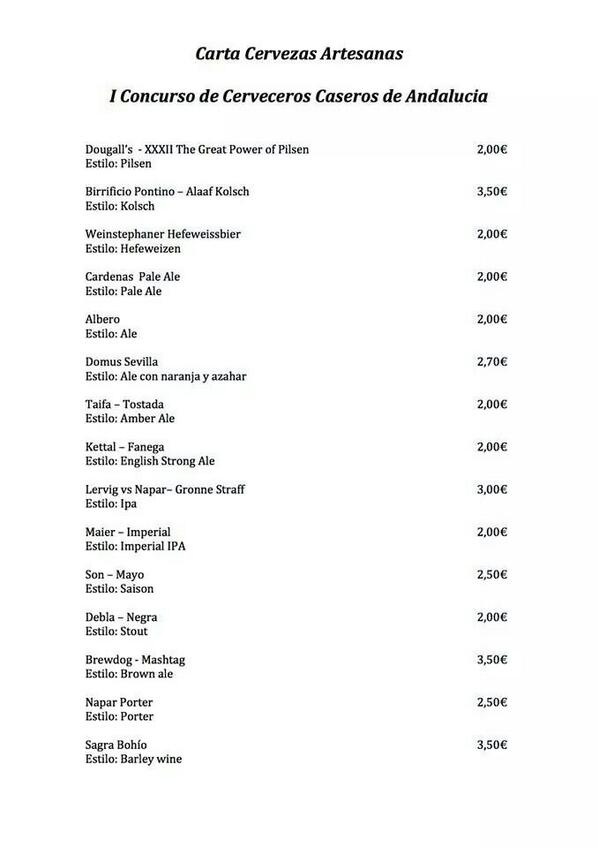 Carta Cervezas Artesanas

I Concurso de Cerveceros Caseros de Andalucia

Dougall's - XXXII The Great Power of Pilsen 2,00€
Estilo: Pilsen

Birrificio Pontino – Alaaf Kolsch 3,50€
Estilo: Kolsch

Weinstephaner Hefeweissbier 2,00€
Estilo: Hefeweizen

Cardenas Pale Ale 2,00€
Estilo: Pale Ale

Albero 2,00€
Estilo: Ale

Domus Sevilla 2,70€
Estilo: Ale con naranja y azahar

Taifa – Tostada 2,00€
Estilo: Amber Ale

Kettal – Fanega 2,00€
Estilo: English Strong Ale

Lervig vs Napar– Gronne Straff 3,00€
Estilo: Ipa

Maier – Imperial 2,00€
Estilo: Imperial IPA

Son – Mayo 2,50€
Estilo: Saison

Debla – Negra 2,00€
Estilo: Stout

Brewdog - Mashtag 3,50€
Estilo: Brown ale

Napar Porter 2,50€
Estilo: Porter

Sagra Bohío 3,50€
Estilo: Barley wine